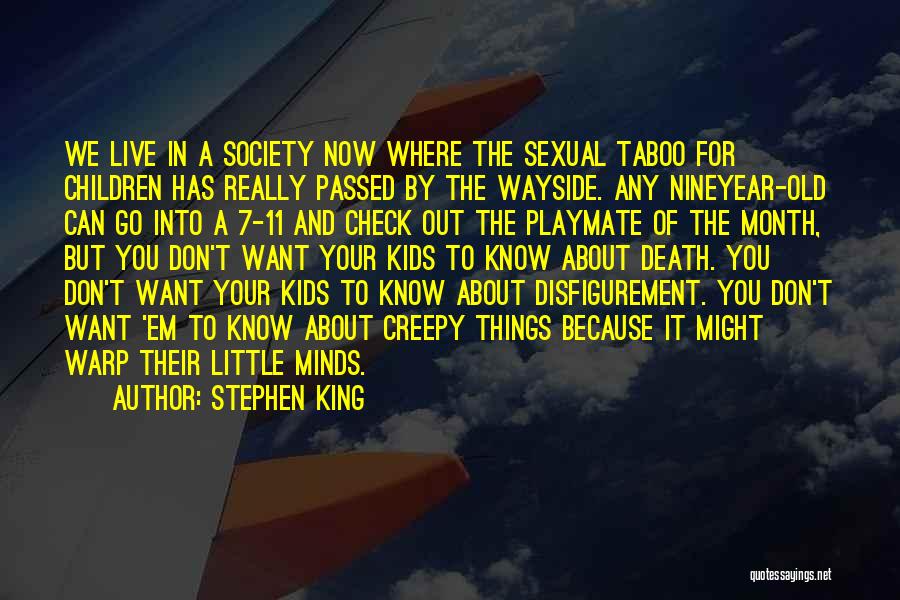 WE LIVE IN A SOCIETY NOW WHERE THE SEXUAL TABOO FOR CHILDREN HAS REALLY PASSED BY THE WAYSIDE. ANY NINEYEAR-OLD CAN GO INTO A 7-11 AND CHECK OUT THE PLAYMATE OF THE MONTH, BUT YOU DON'T WANT YOUR KIDS TO KNOW ABOUT DEATH. YOU DON'T WANT YOUR KIDS TO KNOW ABOUT DISFIGUREMENT. YOU DON'T WANT 'EM TO KNOW ABOUT CREEPY THINGS BECAUSE IT MIGHT WARP THEIR LITTLE MINDS.

AUTHOR: STEPHEN KING

quotessayings.net